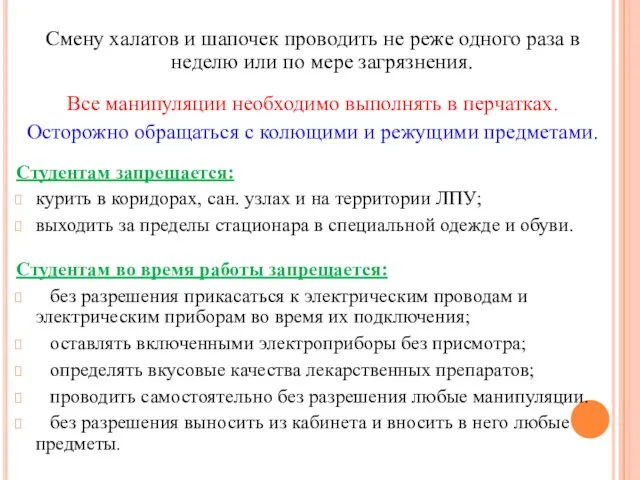 Смену халатов и шапочек проводить не реже одного раза в неделю или по мере загрязнения.

Все манипуляции необходимо выполнять в перчатках.

Осторожно обращаться с колющими и режущими предметами.

Студентам запрещается:

курить в коридорах, сан. узлах и на территории ЛПУ;

выходить за пределы стационара в специальной одежде и обуви.

Студентам во время работы запрещается:

без разрешения прикасаться к электрическим проводам и электрическим приборам во время их подключения;

оставлять включенными электроприборы без присмотра;

определять вкусовые качества лекарственных препаратов;

проводить самостоятельно без разрешения любые манипуляции.

без разрешения выносить из кабинета и вносить в него любые предметы.